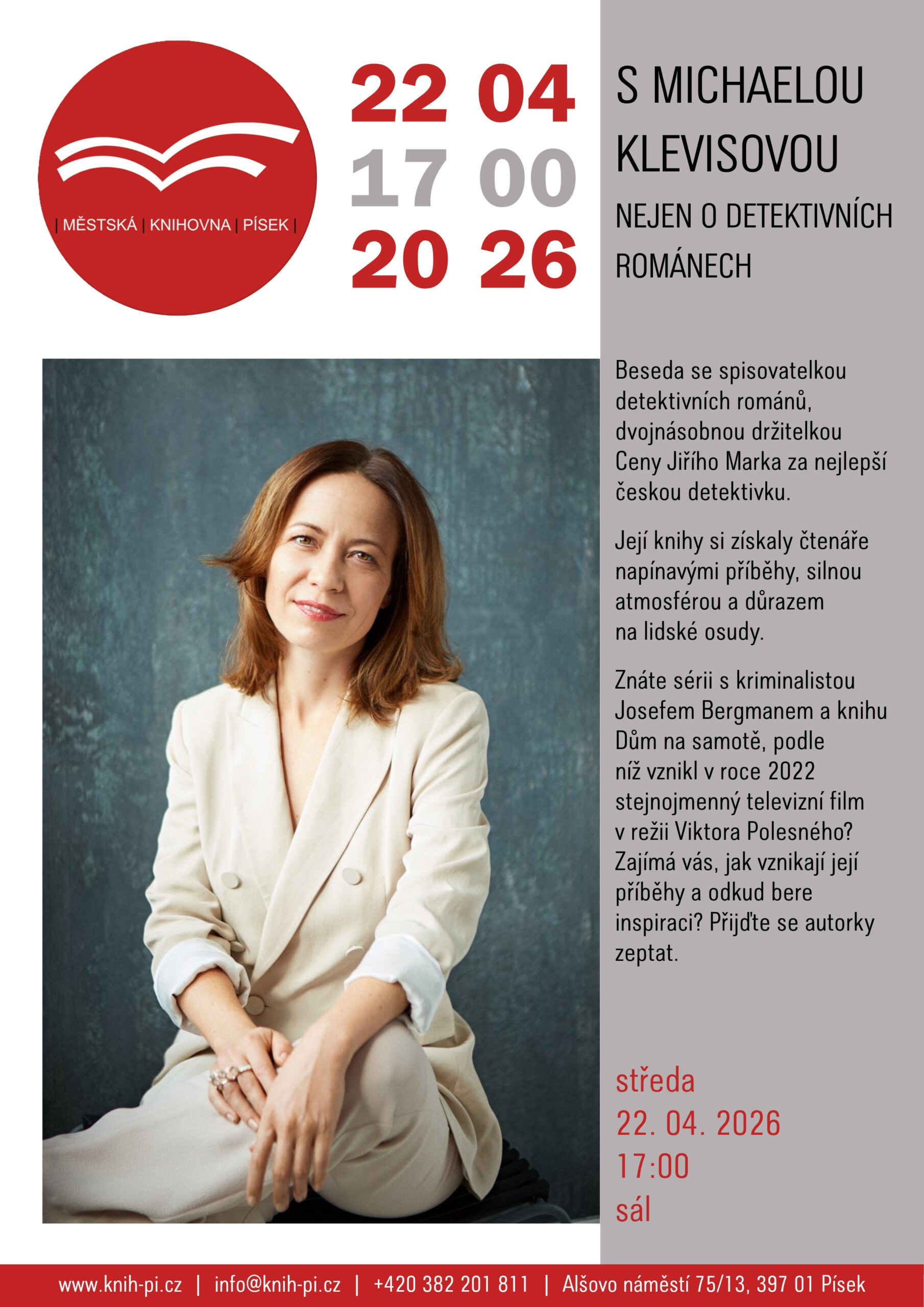 | MĚSTSKÁ | KNIHOVNA | PÍSEK |

22 04
17 00
20 26

S MICHAELOU KLEVISOVOU

NEJEN O DETEKTIVNÍCH ROMÁNECH

Beseda se spisovatelkou detektivních románů, dvojnásobnou držitelkou Ceny Jiřího Marka za nejlepší českou detektivku.

Její knihy si získaly čtenáře napínavými příběhy, silnou atmosférou a důrazem na lidské osudy.

Znáte sérii s kriminalistou Josefem Bergmanem a knihu Dům na samotě, podle níž vznikl v roce 2022 stejnojmenný televizní film v režii Viktora Polesného? Zajímá vás, jak vznikají její příběhy a odkud bere inspiraci? Přijďte se autorky zeptat.

středa
22. 04. 2026
17:00
sál

www.knih-pi.cz | info@knih-pi.cz | +420 382 201 811 | Alšovo náměstí 75/13, 397 01 Písek